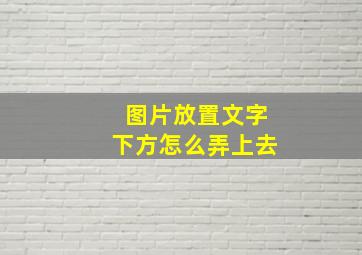 图片放置文字
下方怎么弄上去